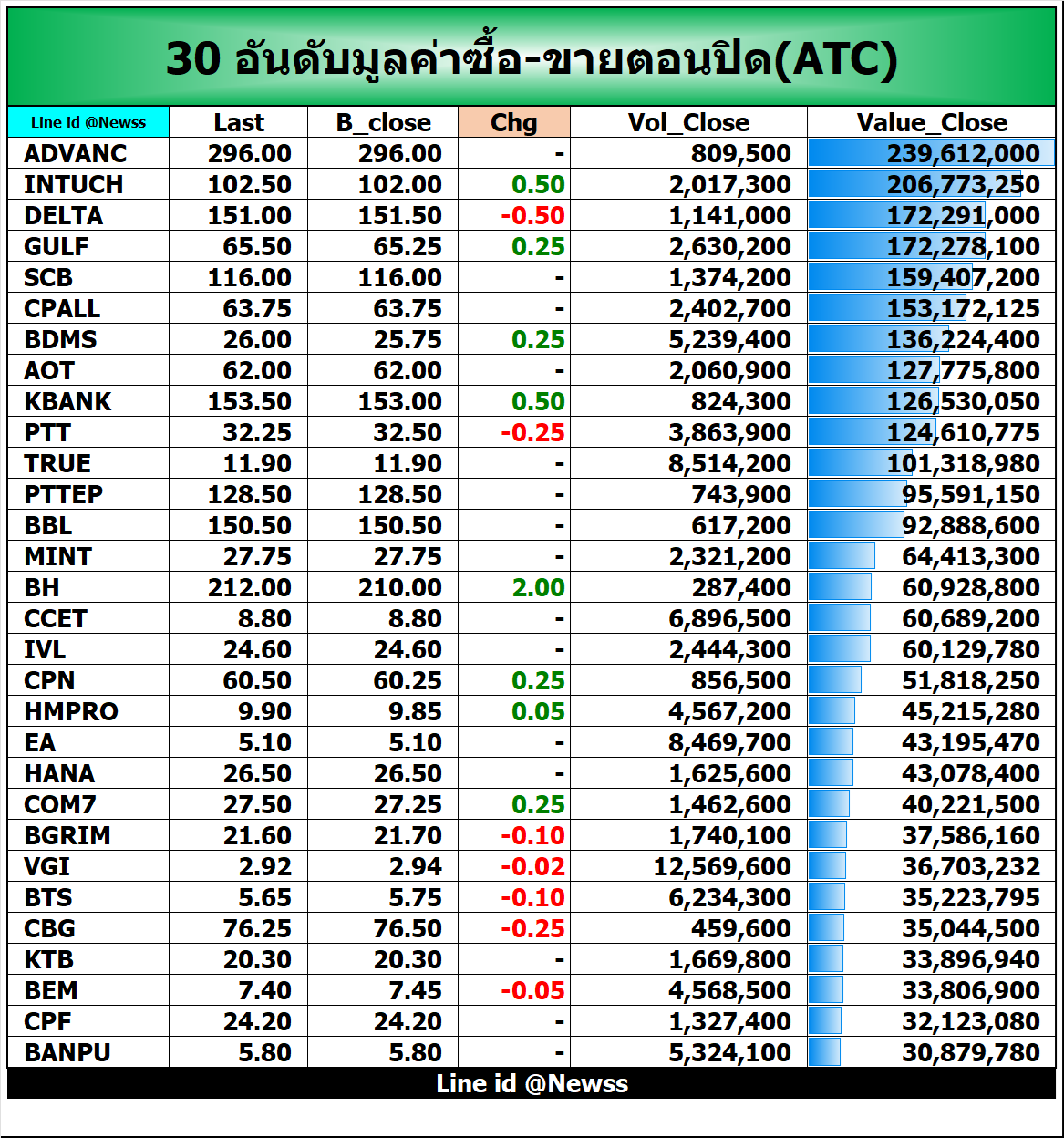 30 อันดับมูลค่าซื้อ-ขายตอนปิด(ATC)

| Line id @Newss | Last | B_close | Chg | Vol_Close | Value_Close |
|---|---|---|---|---|---|
| ADVANC | 296.00 | 296.00 | - | 809,500 | 239,612,000 |
| INTUCH | 102.50 | 102.00 | 0.50 | 2,017,300 | 206,773,250 |
| DELTA | 151.00 | 151.50 | -0.50 | 1,141,000 | 172,291,000 |
| GULF | 65.50 | 65.25 | 0.25 | 2,630,200 | 172,278,100 |
| SCB | 116.00 | 116.00 | - | 1,374,200 | 159,407,200 |
| CPALL | 63.75 | 63.75 | - | 2,402,700 | 153,172,125 |
| BDMS | 26.00 | 25.75 | 0.25 | 5,239,400 | 136,224,400 |
| AOT | 62.00 | 62.00 | - | 2,060,900 | 127,775,800 |
| KBANK | 153.50 | 153.00 | 0.50 | 824,300 | 126,530,050 |
| PTT | 32.25 | 32.50 | -0.25 | 3,863,900 | 124,610,775 |
| TRUE | 11.90 | 11.90 | - | 8,514,200 | 101,318,980 |
| PTTEP | 128.50 | 128.50 | - | 743,900 | 95,591,150 |
| BBL | 150.50 | 150.50 | - | 617,200 | 92,888,600 |
| MINT | 27.75 | 27.75 | - | 2,321,200 | 64,413,300 |
| BH | 212.00 | 210.00 | 2.00 | 287,400 | 60,928,800 |
| CCET | 8.80 | 8.80 | - | 6,896,500 | 60,689,200 |
| IVL | 24.60 | 24.60 | - | 2,444,300 | 60,129,780 |
| CPN | 60.50 | 60.25 | 0.25 | 856,500 | 51,818,250 |
| HMPRO | 9.90 | 9.85 | 0.05 | 4,567,200 | 45,215,280 |
| EA | 5.10 | 5.10 | - | 8,469,700 | 43,195,470 |
| HANA | 26.50 | 26.50 | - | 1,625,600 | 43,078,400 |
| COM7 | 27.50 | 27.25 | 0.25 | 1,462,600 | 40,221,500 |
| BGRIM | 21.60 | 21.70 | -0.10 | 1,740,100 | 37,586,160 |
| VGI | 2.92 | 2.94 | -0.02 | 12,569,600 | 36,703,232 |
| BTS | 5.65 | 5.75 | -0.10 | 6,234,300 | 35,223,795 |
| CBG | 76.25 | 76.50 | -0.25 | 459,600 | 35,044,500 |
| KTB | 20.30 | 20.30 | - | 1,669,800 | 33,896,940 |
| BEM | 7.40 | 7.45 | -0.05 | 4,568,500 | 33,806,900 |
| CPF | 24.20 | 24.20 | - | 1,327,400 | 32,123,080 |
| BANPU | 5.80 | 5.80 | - | 5,324,100 | 30,879,780 |

Line id @Newss